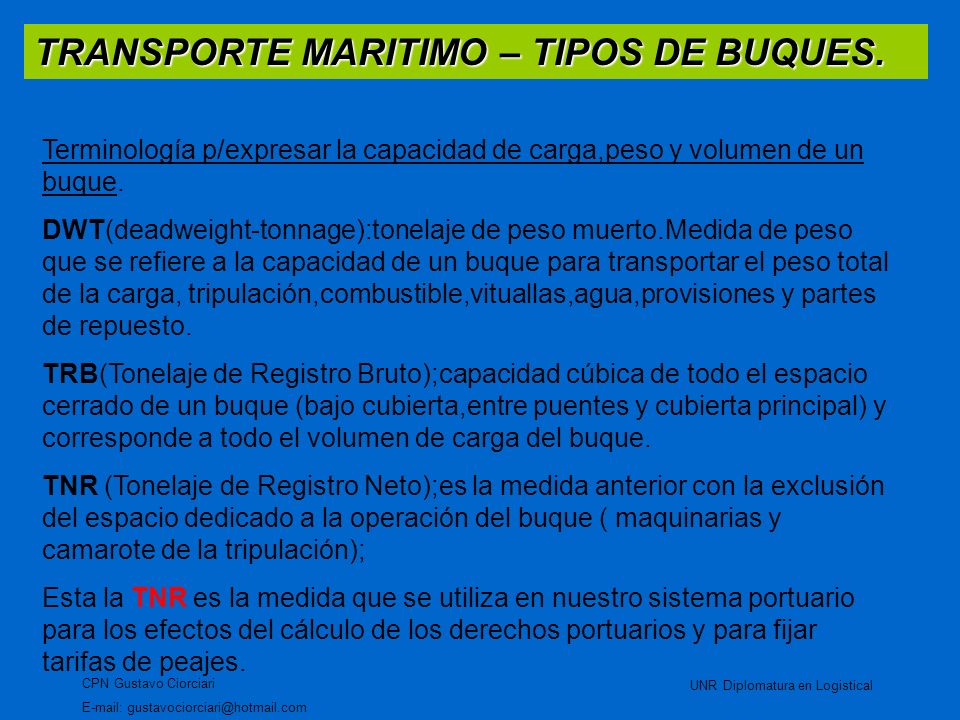 TRANSPORTE MARITIMO – TIPOS DE BUQUES.

Terminología p/expresar la capacidad de carga,peso y volumen de un buque.

DWT(deadweight-tonnage):tonelaje de peso muerto.Medida de peso que se refiere a la capacidad de un buque para transportar el peso total de la carga, tripulación,combustible,vituallas,agua,provisiones y partes de repuesto.

TRB(Tonelaje de Registro Bruto);capacidad cúbica de todo el espacio cerrado de un buque (bajo cubierta,entre puentes y cubierta principal) y corresponde a todo el volumen de carga del buque.

TNR (Tonelaje de Registro Neto);es la medida anterior con la exclusión del espacio dedicado a la operación del buque ( maquinarias y camarote de la tripulación);

Esta la TNR es la medida que se utiliza en nuestro sistema portuario para los efectos del cálculo de los derechos portuarios y para fijar tarifas de peajes.

CPN Gustavo Ciorciari
E-mail: gustavociorciari@hotmail.com

UNR Diplomatura en Logistical